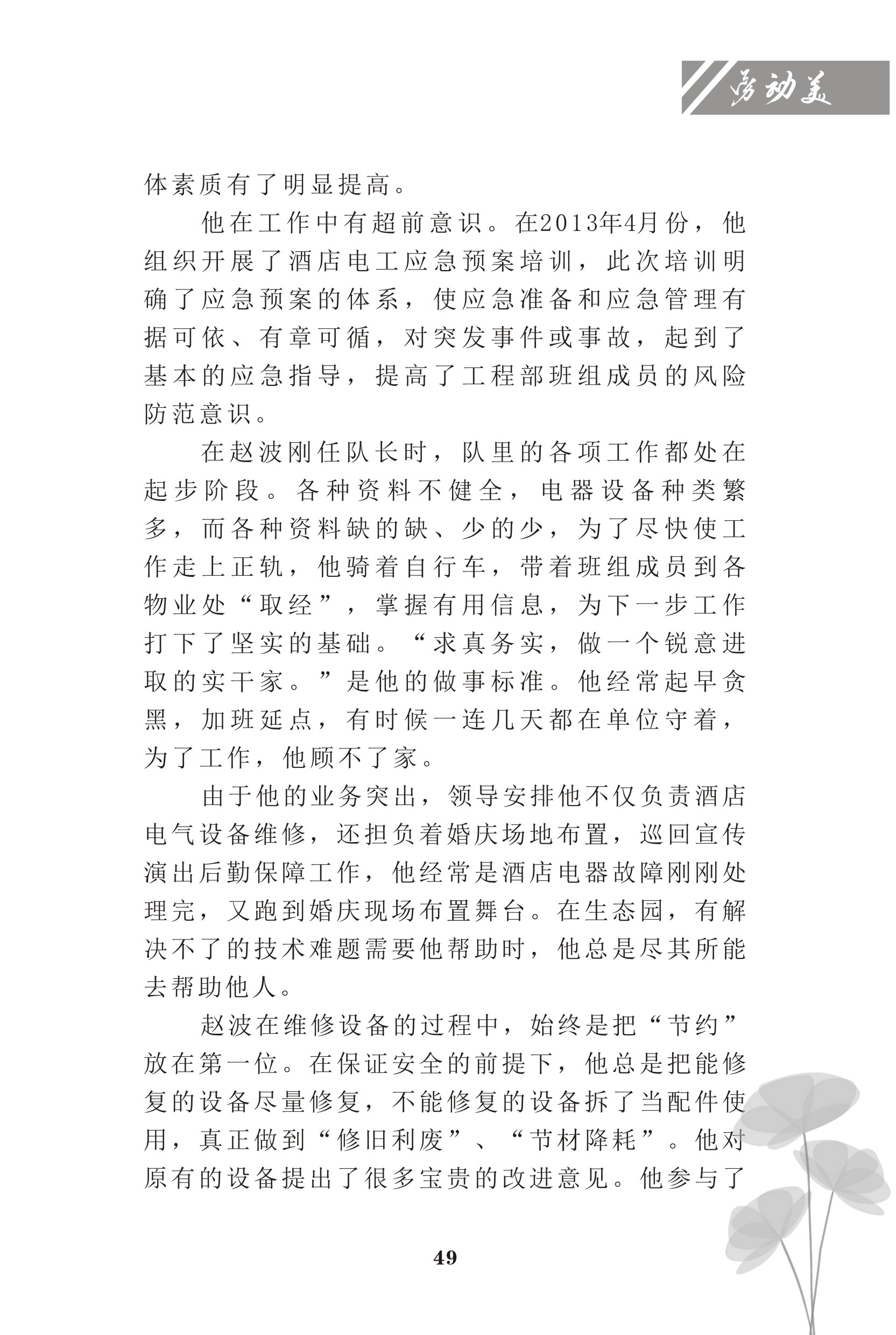 劳动美

体素质有了明显提高。

他在工作中有超前意识。在2013年4月份，他组织开展了酒店电工应急预案培训，此次培训明确了应急预案的体系，使应急准备和应急管理有据可依、有章可循，对突发事件或事故，起到了基本的应急指导，提高了工程部班组成员的风险防范意识。

在赵波刚任队长时，队里的各项工作都处在起步阶段。各种资料不健全，电器设备种类繁多，而各种资料缺的缺、少的少，为了尽快使工作走上正轨，他骑着自行车，带着班组成员到各物业处“取经”，掌握有用信息，为下一步工作打下了坚实的基础。“求真务实，做一个锐意进取的实干家。”是他的做事标准。他经常起早贪黑，加班延点，有时候一连几天都在单位守着，为了工作，他顾不了家。

由于他的业务突出，领导安排他不仅负责酒店电气设备维修，还担负着婚庆场地布置，巡回宣传演出后勤保障工作，他经常是酒店电器故障刚刚处理完，又跑到婚庆现场布置舞台。在生态园，有解决不了的技术难题需要他帮助时，他总是尽其所能去帮助他人。

赵波在维修设备的过程中，始终是把“节约”放在第一位。在保证安全的前提下，他总是把能修复的设备尽量修复，不能修复的设备拆了当配件使用，真正做到“修旧利废”、“节材降耗”。他对原有的设备提出了很多宝贵的改进意见。他参与了

49